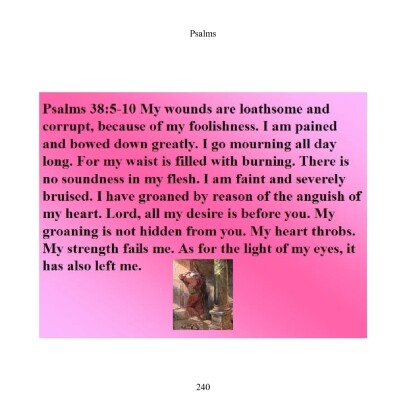 Psalms

Psalms 38:5-10 My wounds are loathsome and corrupt, because of my foolishness. I am pained and bowed down greatly. I go mourning all day long. For my waist is filled with burning. There is no soundness in my flesh. I am faint and severely bruised. I have groaned by reason of the anguish of my heart. Lord, all my desire is before you. My groaning is not hidden from you. My heart throbs. My strength fails me. As for the light of my eyes, it has also left me.

240